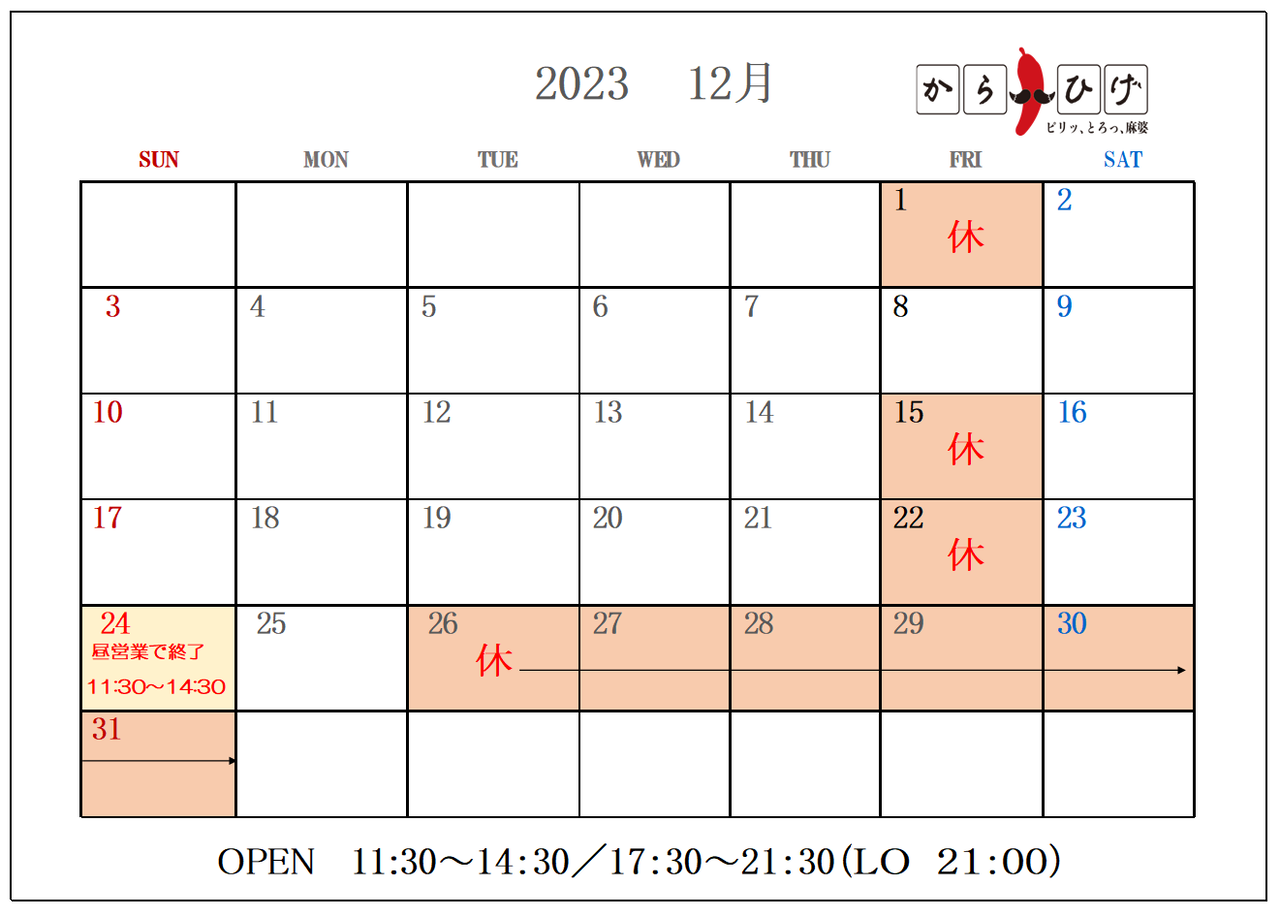 2023 12月

からひげ
ピリッ、とろっ、麻婆

| SUN | MON | TUE | WED | THU | FRI | SAT |
|---|---|---|---|---|---|---|
|  |  |  |  |  | 1 休 | 2 |
| 3 | 4 | 5 | 6 | 7 | 8 | 9 |
| 10 | 11 | 12 | 13 | 14 | 15 休 | 16 |
| 17 | 18 | 19 | 20 | 21 | 22 休 | 23 |
| 24 昼営業で終了 11:30～14:30 | 25 | 26 休 | 27 | 28 | 29 | 30 |
| 31 |  |  |  |  |  |  |

OPEN 11:30～14:30／17:30～21:30(LO 21:00)